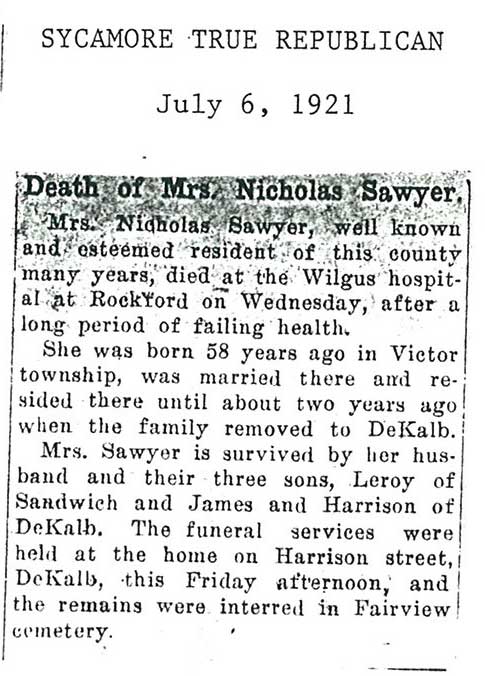 SYCAMORE TRUE REPUBLICAN

July 6, 1921

Death of Mrs. Nicholas Sawyer.

Mrs. Nicholas Sawyer, well known and esteemed resident of this county many years, died at the Wilgus hospital at Rockford on Wednesday, after a long period of failing health.

She was born 58 years ago in Victor township, was married there and resided there until about two years ago when the family removed to DeKalb.

Mrs. Sawyer is survived by her husband and their three sons, Leroy of Sandwich and James and Harrison of DeKalb. The funeral services were held at the home on Harrison street, DeKalb, this Friday afternoon, and the remains were interred in Fairview cemetery.